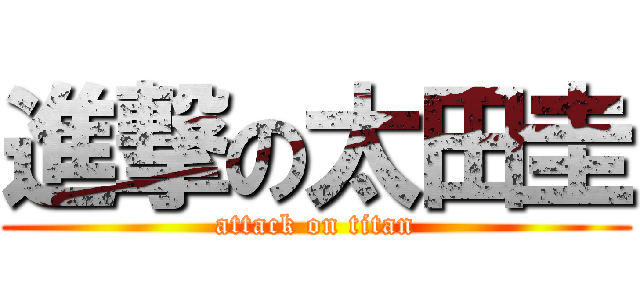 進撃の太田圭
attack on titan